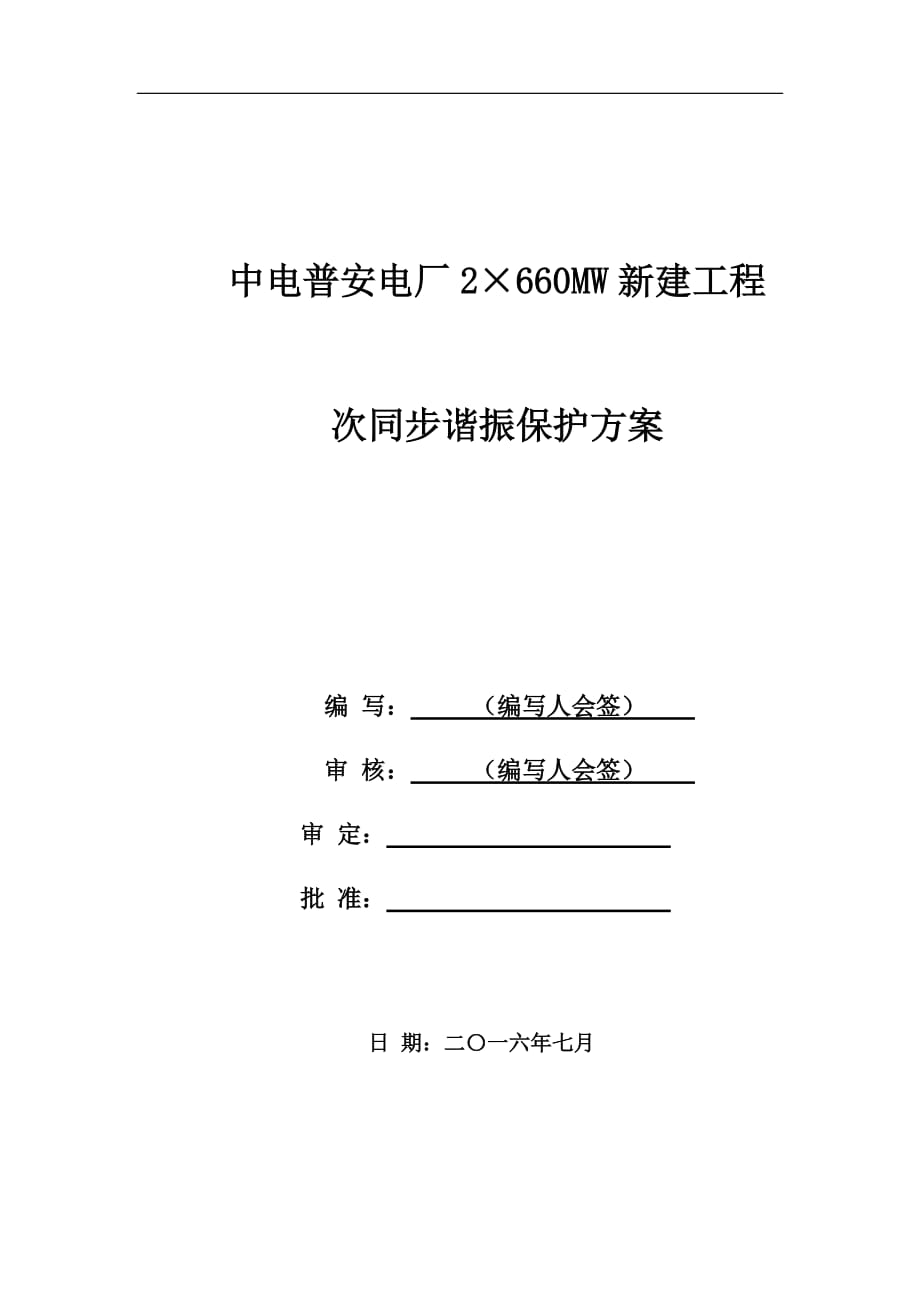 中电普安电厂 2×660MW 新建工程

次同步谐振保护方案

编 写：（编写人会签）

审 核：（编写人会签）

审 定：

批 准：

日 期：二〇一六年七月